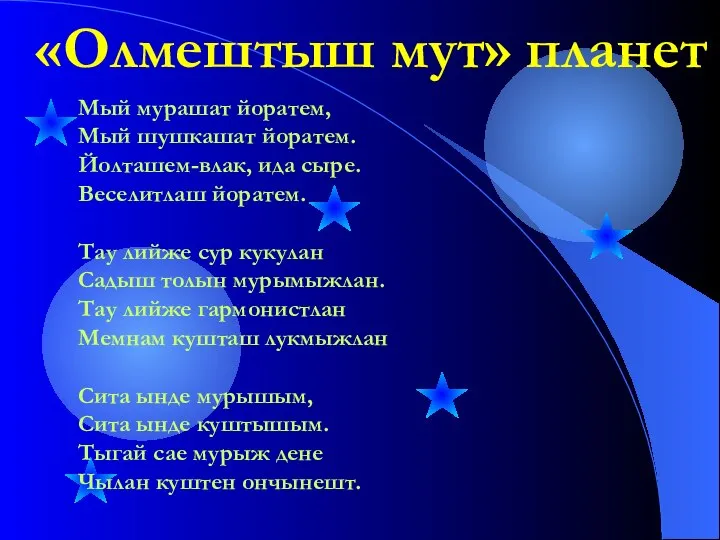 «Олмештыш мут» планет

Мый мурашат йоратем,
Мый шушкашат йоратем.
Йолташем-влак, ида сыре.
Веселитлаш йоратем.

Тау лийже сур кукулан
Садыш толын мурымыжлан.
Тау лийже гармонистлан
Мемнам кушташ лукмыжлан

Сита ынде мурышым,
Сита ынде куштышым.
Тыгай сае мурыж дене
Чылан куштен ончынешт.